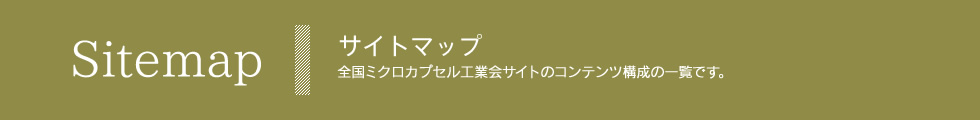 Sitemap

サイトマップ

全国ミクロカプセル工業会サイトのコンテンツ構成の一覧です。